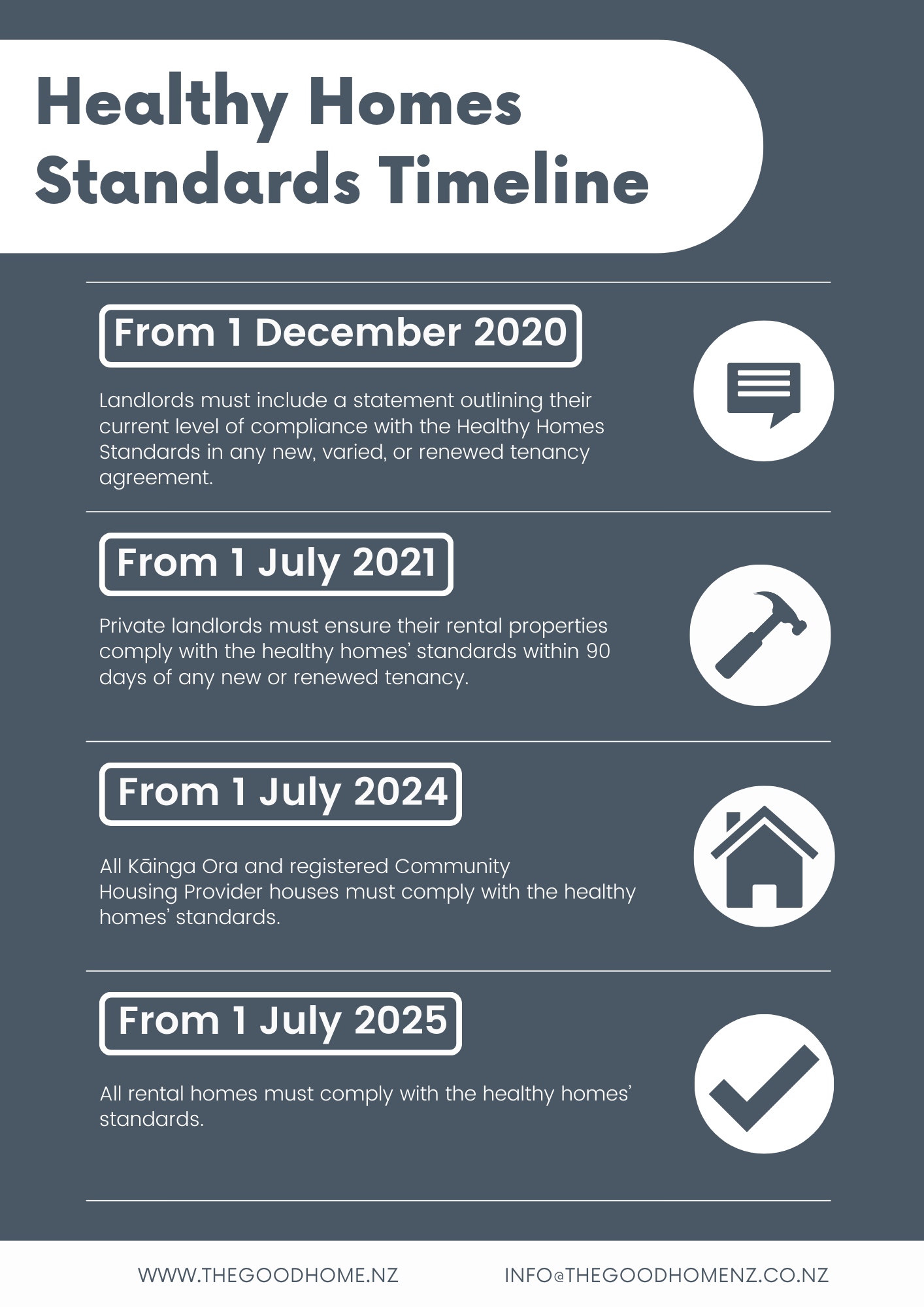 Healthy Homes Standards Timeline

From 1 December 2020

Landlords must include a statement outlining their current level of compliance with the Healthy Homes Standards in any new, varied, or renewed tenancy agreement.

From 1 July 2021

Private landlords must ensure their rental properties comply with the healthy homes' standards within 90 days of any new or renewed tenancy.

From 1 July 2024

All Kāinga Ora and registered Community Housing Provider houses must comply with the healthy homes' standards.

From 1 July 2025

All rental homes must comply with the healthy homes' standards.

WWW.THEGOODHOME.NZ

INFO@THEGOODHOMENZ.CO.NZ